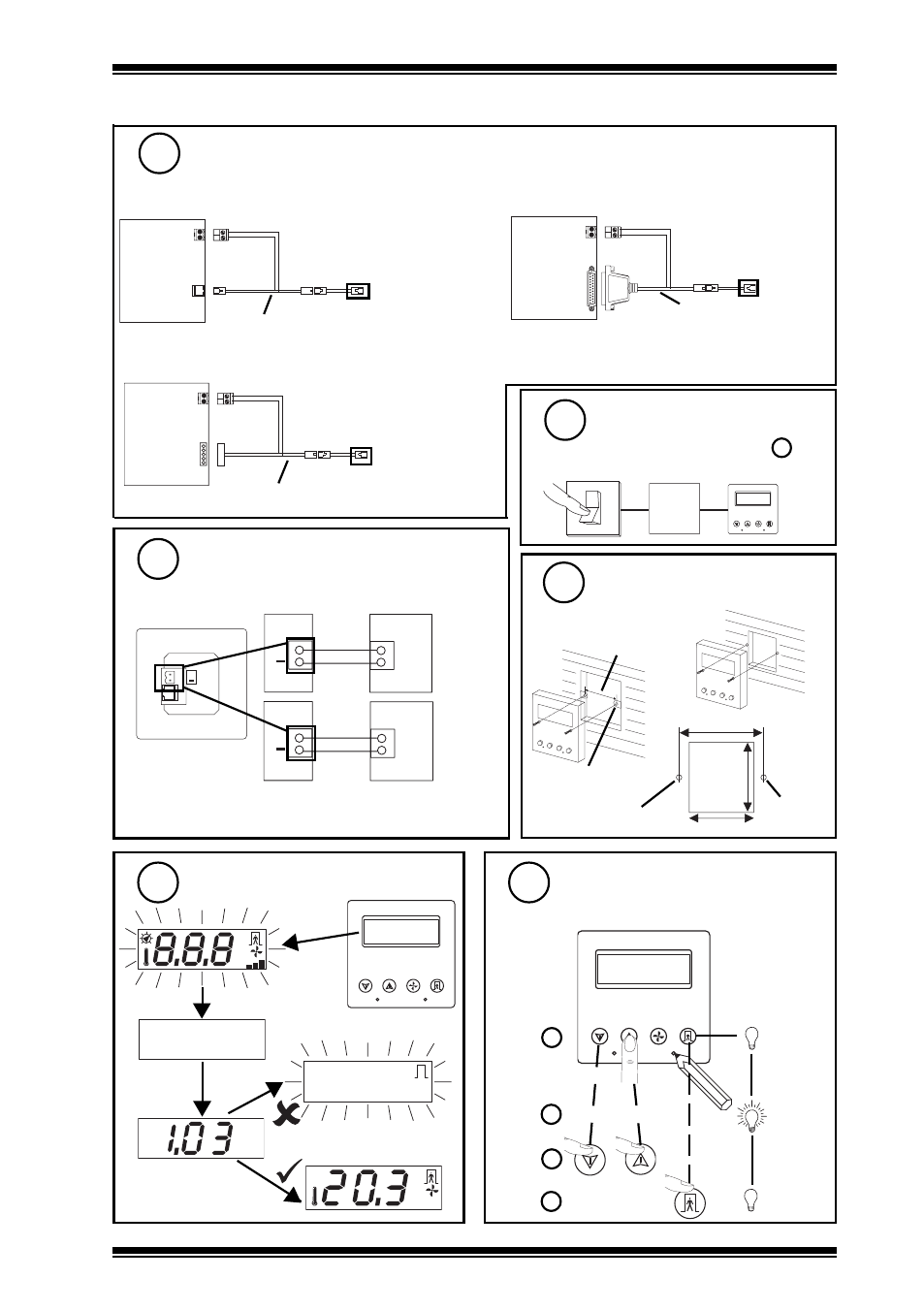 8.8.8

1.03

20.3